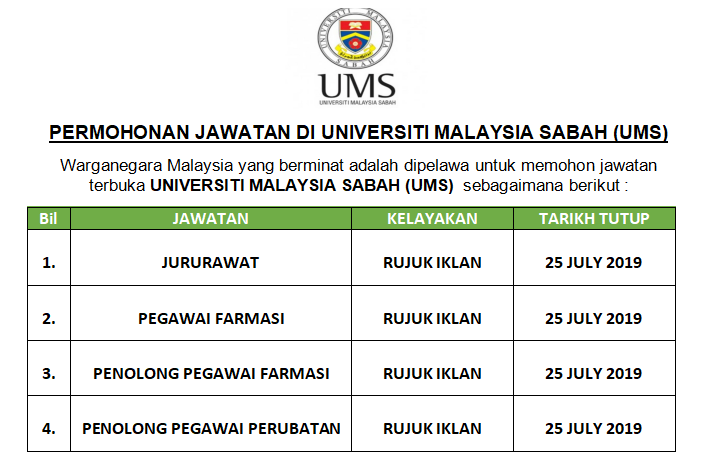 UNIVERSITI MALAYSIA SABAH

UMS
UNIVERSITI MALAYSIA SABAH

PERMOHONAN JAWATAN DI UNIVERSITI MALAYSIA SABAH (UMS)

Warganegara Malaysia yang berminat adalah dipelawa untuk memohon jawatan terbuka UNIVERSITI MALAYSIA SABAH (UMS) sebagaimana berikut :

| Bil | JAWATAN | KELAYAKAN | TARIKH TUTUP |
|---|---|---|---|
| 1. | JURURAWAT | RUJUK IKLAN | 25 JULY 2019 |
| 2. | PEGAWAI FARMASI | RUJUK IKLAN | 25 JULY 2019 |
| 3. | PENOLONG PEGAWAI FARMASI | RUJUK IKLAN | 25 JULY 2019 |
| 4. | PENOLONG PEGAWAI PERUBATAN | RUJUK IKLAN | 25 JULY 2019 |